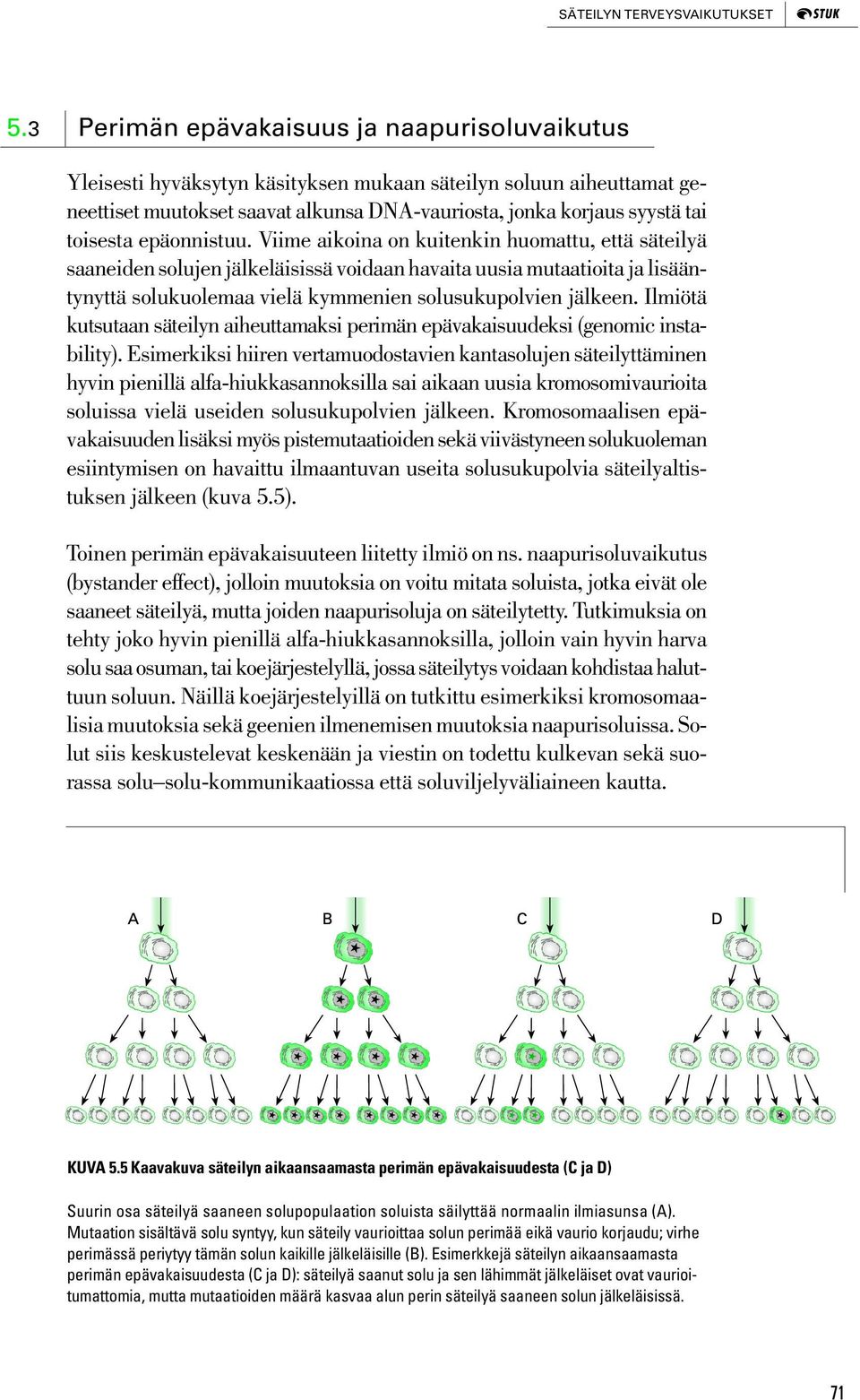 SÄTEILYN TERVEYSVAIKUTUKSET STUK

5.3 Perimän epävakaisuus ja naapurisoluvaikutus

Yleisesti hyväksytyn käsityksen mukaan säteilyn soluun aiheuttamat geneettiset muutokset saavat alkunsa DNA-vauriosta, jonka korjaus syystä tai toisesta epäonnistuu. Viime aikoina on kuitenkin huomattu, että säteilyä saaneiden solujen jälkeläisissä voidaan havaita uusia mutaatioita ja lisääntynyttä solukuolemaa vielä kymmenien solusukupolvien jälkeen. Ilmiötä kutsutaan säteilyn aiheuttamaksi perimän epävakaisuudeksi (genomic instability). Esimerkiksi hiiren vertamuodostavien kantasolujen säteilyttäminen hyvin pienillä alfa-hiukkasannoksilla sai aikaan uusia kromosomivaurioita soluissa vielä useiden solusukupolvien jälkeen. Kromosomaalisen epävakaisuuden lisäksi myös pistemutaatioiden sekä viivästyneen solukuoleman esiintymisen on havaittu ilmaantuvan useita solusukupolvia säteilyaltistuksen jälkeen (kuva 5.5).

Toinen perimän epävakaisuuteen liitetty ilmiö on ns. naapurisoluvaikutus (bystander effect), jolloin muutoksia on voitu mitata soluista, jotka eivät ole saaneet säteilyä, mutta joiden naapurisoluja on säteilytetty. Tutkimuksia on tehty joko hyvin pienillä alfa-hiukkasannoksilla, jolloin vain hyvin harva solu saa osuman, tai koejärjestelyllä, jossa säteilytys voidaan kohdistaa haluttuun soluun. Näillä koejärjestelyillä on tutkittu esimerkiksi kromosomaalisia muutoksia sekä geenien ilmenemisen muutoksia naapurisoluissa. Solut siis keskustelevat keskenään ja viestin on todettu kulkevan sekä suorassa solu–solu-kommunikaatiossa että soluviljelyväliaineen kautta.

A B C D

KUVA 5.5 Kaavakuva säteilyn aikaansaamasta perimän epävakaisuudesta (C ja D)

Suurin osa säteilyä saaneen solupopulaation soluista säilyttää normaalin ilmiasunsa (A). Mutaation sisältävä solu syntyy, kun säteily vaurioittaa solun perimää eikä vaurio korjaudu; virhe perimässä periytyy tämän solun kaikille jälkeläisille (B). Esimerkkejä säteilyn aikaansaamasta perimän epävakaisuudesta (C ja D): säteilyä saanut solu ja sen lähimmät jälkeläiset ovat vaurioitumattomia, mutta mutaatioiden määrä kasvaa alun perin säteilyä saaneen solun jälkeläisissä.

71